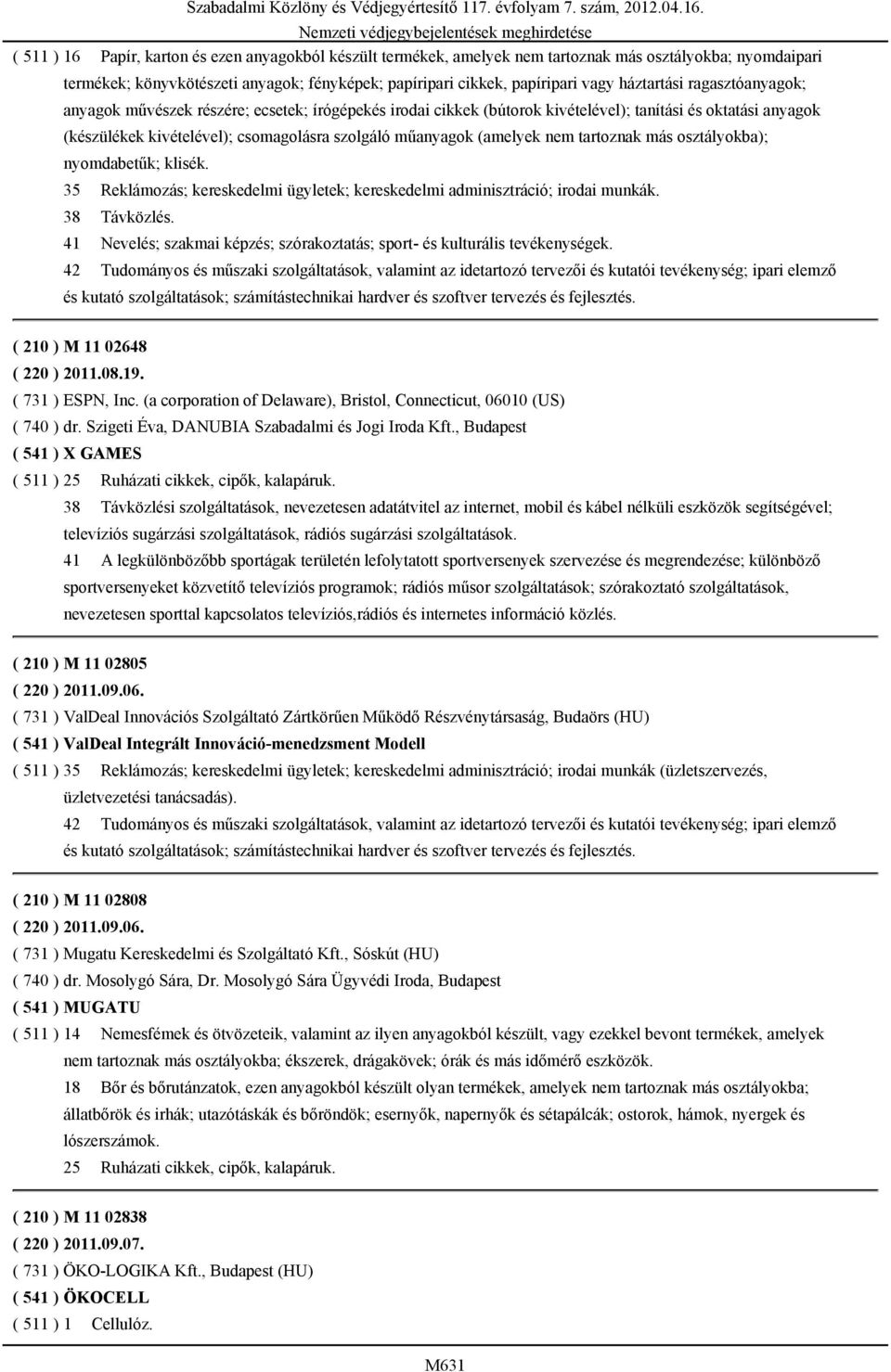 Szabadalmi Közlöny és Védjegyértesítő 117. évfolyam 7. szám, 2012.04.16.
Nemzeti védjegybejelentések meghirdetése

( 511 ) 16 Papír, karton és ezen anyagokból készült termékek, amelyek nem tartoznak más osztályokba; nyomdaipari termékek; könyvkötészeti anyagok; fényképek; papíripari cikkek, papíripari vagy háztartási ragasztóanyagok; anyagok művészek részére; ecsetek; írógépekés irodai cikkek (bútorok kivételével); tanítási és oktatási anyagok (készülékek kivételével); csomagolásra szolgáló műanyagok (amelyek nem tartoznak más osztályokba); nyomdabetűk; klisék.
35 Reklámozás; kereskedelmi ügyletek; kereskedelmi adminisztráció; irodai munkák.
38 Távközlés.
41 Nevelés; szakmai képzés; szórakoztatás; sport- és kulturális tevékenységek.
42 Tudományos és műszaki szolgáltatások, valamint az idetartozó tervezői és kutatói tevékenység; ipari elemző és kutató szolgáltatások; számítástechnikai hardver és szoftver tervezés és fejlesztés.

( 210 ) M 11 02648
( 220 ) 2011.08.19.
( 731 ) ESPN, Inc. (a corporation of Delaware), Bristol, Connecticut, 06010 (US)
( 740 ) dr. Szigeti Éva, DANUBIA Szabadalmi és Jogi Iroda Kft., Budapest
( 541 ) X GAMES
( 511 ) 25 Ruházati cikkek, cipők, kalapáruk.
38 Távközlési szolgáltatások, nevezetesen adatátvitel az internet, mobil és kábel nélküli eszközök segítségével; televíziós sugárzási szolgáltatások, rádiós sugárzási szolgáltatások.
41 A legkülönbözőbb sportágak területén lefolytatott sportversenyek szervezése és megrendezése; különböző sportversenyeket közvetítő televíziós programok; rádiós műsor szolgáltatások; szórakoztató szolgáltatások, nevezetesen sporttal kapcsolatos televíziós,rádiós és internetes információ közlés.

( 210 ) M 11 02805
( 220 ) 2011.09.06.
( 731 ) ValDeal Innovációs Szolgáltató Zártkörűen Működő Részvénytársaság, Budaörs (HU)
( 541 ) ValDeal Integrált Innováció-menedzsment Modell
( 511 ) 35 Reklámozás; kereskedelmi ügyletek; kereskedelmi adminisztráció; irodai munkák (üzletszervezés, üzletvezetési tanácsadás).
42 Tudományos és műszaki szolgáltatások, valamint az idetartozó tervezői és kutatói tevékenység; ipari elemző és kutató szolgáltatások; számítástechnikai hardver és szoftver tervezés és fejlesztés.

( 210 ) M 11 02808
( 220 ) 2011.09.06.
( 731 ) Mugatu Kereskedelmi és Szolgáltató Kft., Sóskút (HU)
( 740 ) dr. Mosolygó Sára, Dr. Mosolygó Sára Ügyvédi Iroda, Budapest
( 541 ) MUGATU
( 511 ) 14 Nemesfémek és ötvözeteik, valamint az ilyen anyagokból készült, vagy ezekkel bevont termékek, amelyek nem tartoznak más osztályokba; ékszerek, drágakövek; órák és más időmérő eszközök.
18 Bőr és bőrutánzatok, ezen anyagokból készült olyan termékek, amelyek nem tartoznak más osztályokba; állatbőrök és irhák; utazótáskák és bőröndök; esernyők, napernyők és sétapálcák; ostorok, hámok, nyergek és lószerszámok.
25 Ruházati cikkek, cipők, kalapáruk.

( 210 ) M 11 02838
( 220 ) 2011.09.07.
( 731 ) ÖKO-LOGIKA Kft., Budapest (HU)
( 541 ) ÖKOCELL
( 511 ) 1 Cellulóz.

M631